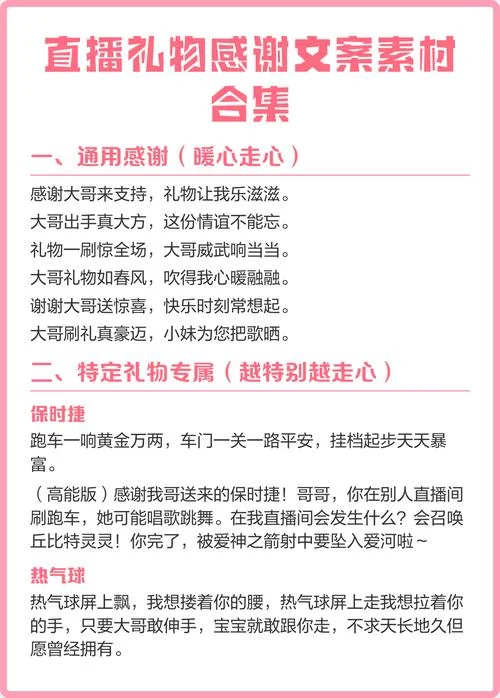 直播礼物感谢文案素材合集

一、通用感谢（暖心走心）

感谢大哥来支持，礼物让我乐滋滋。
大哥出手真大方，这份情谊不能忘。
礼物一刷惊全场，大哥威武响当当。
大哥礼物如春风，吹得我心暖融融。
谢谢大哥送惊喜，快乐时刻常想起。
大哥刷礼真豪迈，小妹为您把歌晒。

二、特定礼物专属（越特别越走心）

保时捷

跑车一响黄金万两，车门一关一路平安，挂档起步天天暴富。

（高能版）感谢我哥送来的保时捷！哥哥，你在别人直播间刷跑车，她可能唱歌跳舞。在我直播间会发生什么？会召唤丘比特灵灵！你完了，被爱神之箭射中要坠入爱河啦~

热气球

热气球屏上飘，我想搂着你的腰，热气球屏上走我想拉着你的手，只要大哥敢伸手，宝宝就敢跟你走，不求天长地久但愿曾经拥有。